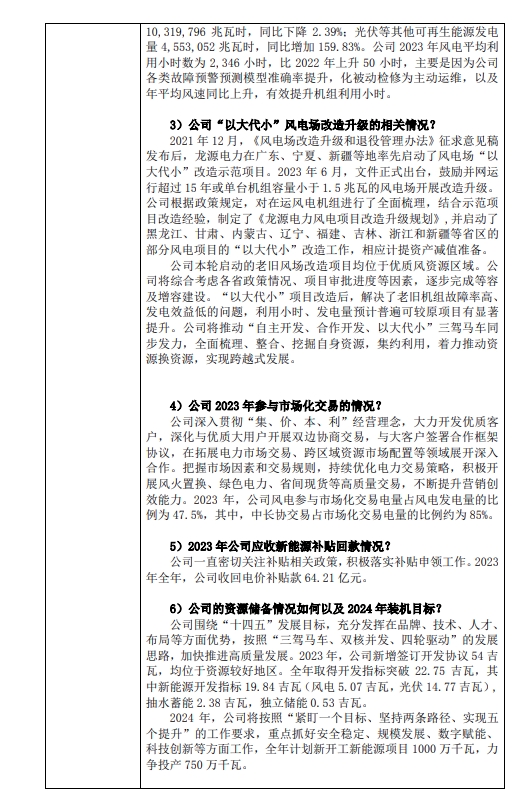 10,319,796 兆瓦时，同比下降 2.39%；光伏等其他可再生能源发电量 4,553,052 兆瓦时，同比增加 159.83%。公司 2023 年风电平均利用小时数为 2,346 小时，比 2022 年上升 50 小时，主要是因为公司各类故障预警预测模型准确率提升，化被动检修为主动运维，以及年平均风速同比上升，有效提升机组利用小时。

3）公司“以大代小”风电场改造升级的相关情况？

2021 年 12 月，《风电场改造升级和退役管理办法》征求意见稿发布后，龙源电力在广东、宁夏、新疆等地率先启动了风电场“以大代小”改造示范项目。2023 年 6 月，文件正式出台，鼓励并网运行超过 15 年或单台机组容量小于 1.5 兆瓦的风电场开展改造升级。公司根据政策规定，对在运风电机组进行了全面梳理，结合示范项目改造经验，制定了《龙源电力风电项目改造升级规划》，并启动了黑龙江、甘肃、内蒙古、辽宁、福建、吉林、浙江和新疆等省区的部分风电项目的“以大代小”改造工作，相应计提资产减值准备。

公司本轮启动的老旧风场改造项目均位于优质风资源区域。公司将综合考虑各省政策情况、项目审批进度等因素，逐步完成等容及增容建设。“以大代小”项目改造后，解决了老旧机组故障率高、发电效益低的问题，利用小时、发电量预计普遍可较原项目有显著提升。公司将推动“自主开发、合作开发、以大代小”三驾马车同步发力，全面梳理、整合、挖掘自身资源，集约利用，着力推动资源换资源，实现跨越式发展。

4）公司 2023 年参与市场化交易的情况？

公司深入贯彻“集、价、本、利”经营理念，大力开发优质客户，深化与优质大用户开展双边协商交易，与大客户签署合作框架协议，在拓展电力市场交易、跨区域资源市场配置等领域展开深入合作。把握市场因素和交易规则，持续优化电力交易策略，积极开展风火置换、绿色电力、省间现货等高质量交易，不断提升营销创效能力。2023 年，公司风电参与市场化交易电量占风电发电量的比例为 47.5%，其中，中长协交易占市场化交易电量的比例约为 85%。

5）2023 年公司应收新能源补贴回款情况？

公司一直密切关注补贴相关政策，积极落实补贴申领工作。2023 年全年，公司收回电价补贴款 64.21 亿元。

6）公司的资源储备情况如何以及 2024 年装机目标？

公司围绕“十四五”发展目标，充分发挥在品牌、技术、人才、布局等方面优势，按照“三驾马车、双核并发、四轮驱动”的发展思路，加快推进高质量发展。2023 年，公司新增签订开发协议 54 吉瓦，均位于资源较好地区。全年取得开发指标突破 22.75 吉瓦，其中新能源开发指标 19.84 吉瓦（风电 5.07 吉瓦，光伏 14.77 吉瓦），抽水蓄能 2.38 吉瓦，独立储能 0.53 吉瓦。

2024 年，公司将按照“紧盯一个目标、坚持两条路径、实现五个提升”的工作要求，重点抓好安全稳定、规模发展、数字赋能、科技创新等方面工作，全年计划新开工新能源项目 1000 万千瓦，力争投产 750 万千瓦。